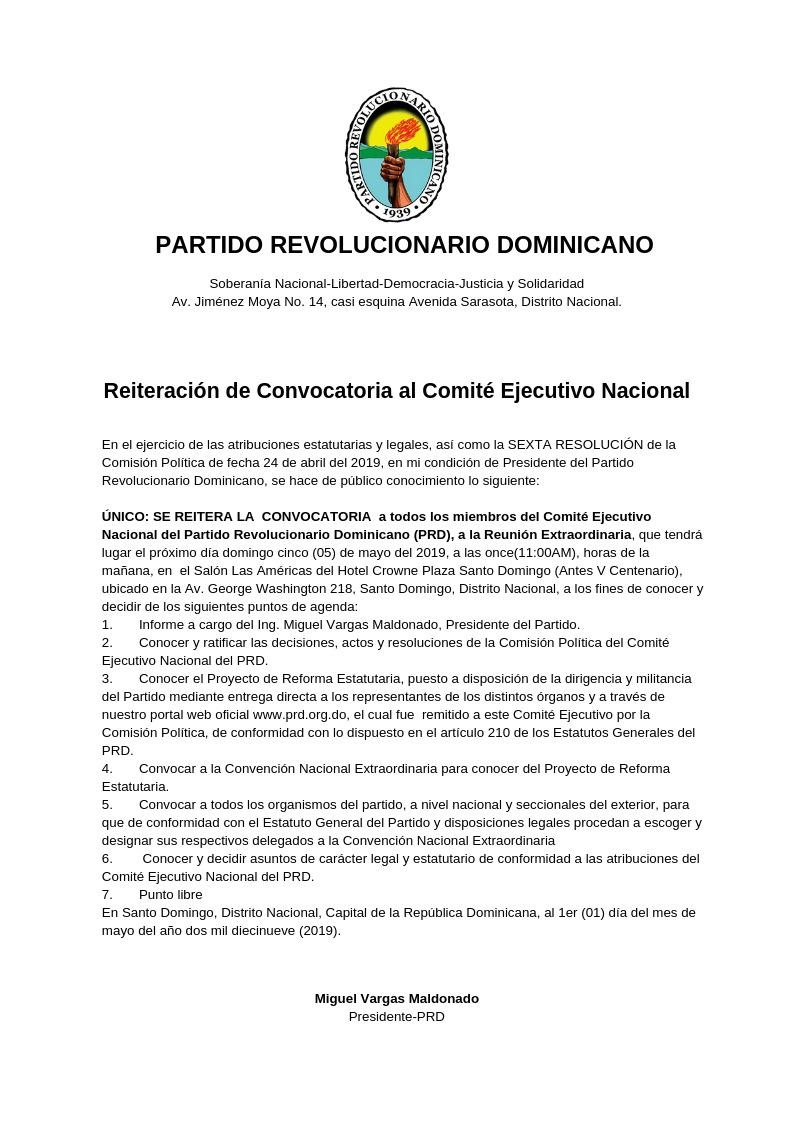 PARTIDO REVOLUCIONARIO DOMINICANO
1939

PARTIDO REVOLUCIONARIO DOMINICANO

Soberanía Nacional-Libertad-Democracia-Justicia y Solidaridad
Av. Jiménez Moya No. 14, casi esquina Avenida Sarasota, Distrito Nacional.

Reiteración de Convocatoria al Comité Ejecutivo Nacional

En el ejercicio de las atribuciones estatutarias y legales, así como la SEXTA RESOLUCIÓN de la Comisión Política de fecha 24 de abril del 2019, en mi condición de Presidente del Partido Revolucionario Dominicano, se hace de público conocimiento lo siguiente:

ÚNICO: SE REITERA LA CONVOCATORIA a todos los miembros del Comité Ejecutivo Nacional del Partido Revolucionario Dominicano (PRD), a la Reunión Extraordinaria, que tendrá lugar el próximo día domingo cinco (05) de mayo del 2019, a las once(11:00AM), horas de la mañana, en el Salón Las Américas del Hotel Crowne Plaza Santo Domingo (Antes V Centenario), ubicado en la Av. George Washington 218, Santo Domingo, Distrito Nacional, a los fines de conocer y decidir de los siguientes puntos de agenda:
1. Informe a cargo del Ing. Miguel Vargas Maldonado, Presidente del Partido.
2. Conocer y ratificar las decisiones, actos y resoluciones de la Comisión Política del Comité Ejecutivo Nacional del PRD.
3. Conocer el Proyecto de Reforma Estatutaria, puesto a disposición de la dirigencia y militancia del Partido mediante entrega directa a los representantes de los distintos órganos y a través de nuestro portal web oficial www.prd.org.do, el cual fue remitido a este Comité Ejecutivo por la Comisión Política, de conformidad con lo dispuesto en el artículo 210 de los Estatutos Generales del PRD.
4. Convocar a la Convención Nacional Extraordinaria para conocer del Proyecto de Reforma Estatutaria.
5. Convocar a todos los organismos del partido, a nivel nacional y seccionales del exterior, para que de conformidad con el Estatuto General del Partido y disposiciones legales procedan a escoger y designar sus respectivos delegados a la Convención Nacional Extraordinaria
6. Conocer y decidir asuntos de carácter legal y estatutario de conformidad a las atribuciones del Comité Ejecutivo Nacional del PRD.
7. Punto libre
En Santo Domingo, Distrito Nacional, Capital de la República Dominicana, al 1er (01) día del mes de mayo del año dos mil diecinueve (2019).

Miguel Vargas Maldonado
Presidente-PRD